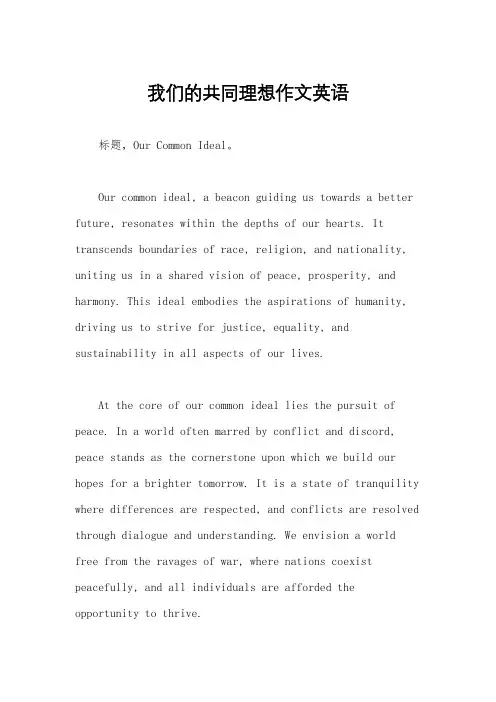 我们的共同理想作文英语

标题，Our Common Ideal。

Our common ideal, a beacon guiding us towards a better future, resonates within the depths of our hearts. It transcends boundaries of race, religion, and nationality, uniting us in a shared vision of peace, prosperity, and harmony. This ideal embodies the aspirations of humanity, driving us to strive for justice, equality, and sustainability in all aspects of our lives.

At the core of our common ideal lies the pursuit of peace. In a world often marred by conflict and discord, peace stands as the cornerstone upon which we build our hopes for a brighter tomorrow. It is a state of tranquility where differences are respected, and conflicts are resolved through dialogue and understanding. We envision a world free from the ravages of war, where nations coexist peacefully, and all individuals are afforded the opportunity to thrive.